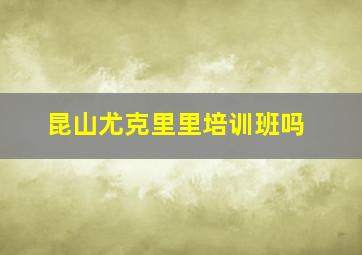 昆山尤克里里培训班吗